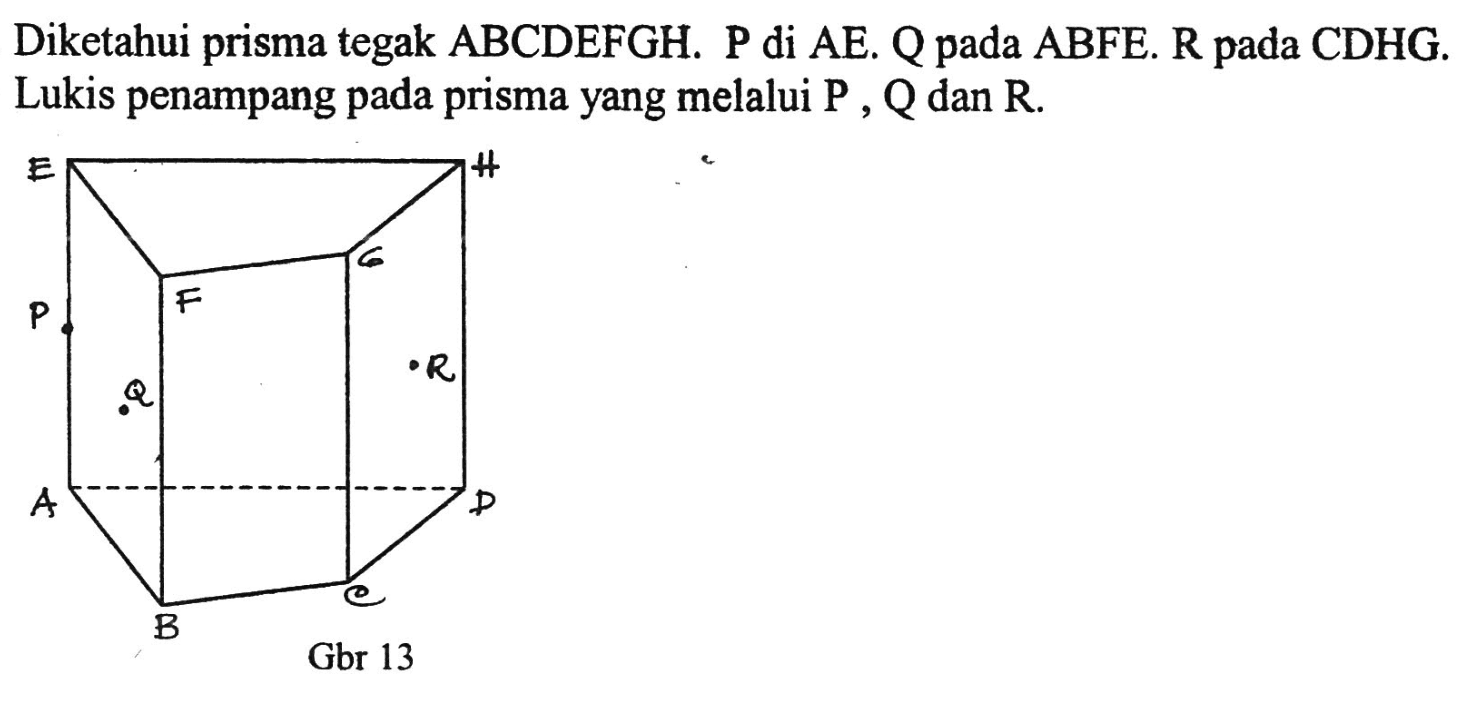 Diketahui prisma tegak ABCDEFGH. P di AE. Q pada ABFE. R pada CDHG. Lukis penampang pada prisma yang melalui P , Q dan R.

E
H
G
F
P
R
Q
A
D
C
B
Gbr 13